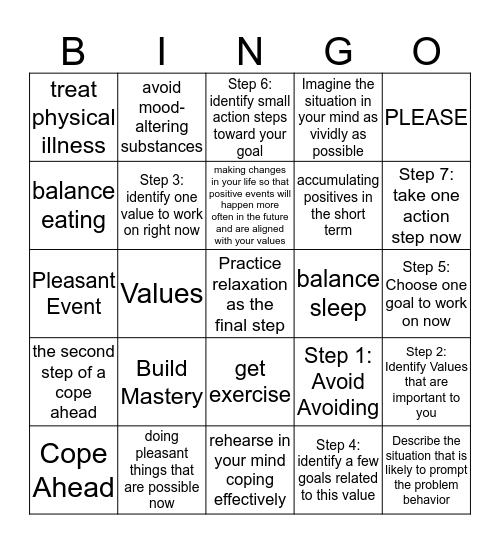 | B | I | N | G | O |
|---|---|---|---|---|
| treat physical illness | avoid mood-altering substances | Step 6: identify small action steps toward your goal | Imagine the situation in your mind as vividly as possible | PLEASE |
| balance eating | Step 3: identify one value to work on right now | making changes in your life so that positive events will happen more often in the future and are aligned with your values | accumulating positives in the short term | Step 7: take one action step now |
| Pleasant Event | Values | Practice relaxation as the final step | balance sleep | Step 5: Choose one goal to work on now |
| the second step of a cope ahead | Build Mastery | get exercise | Step 1: Avoid Avoiding | Step 2: Identify Values that are important to you |
| Cope Ahead | doing pleasant things that are possible now | rehearse in your mind coping effectively | Step 4: identify a few goals related to this value | Describe the situation that is likely to prompt the problem behavior |